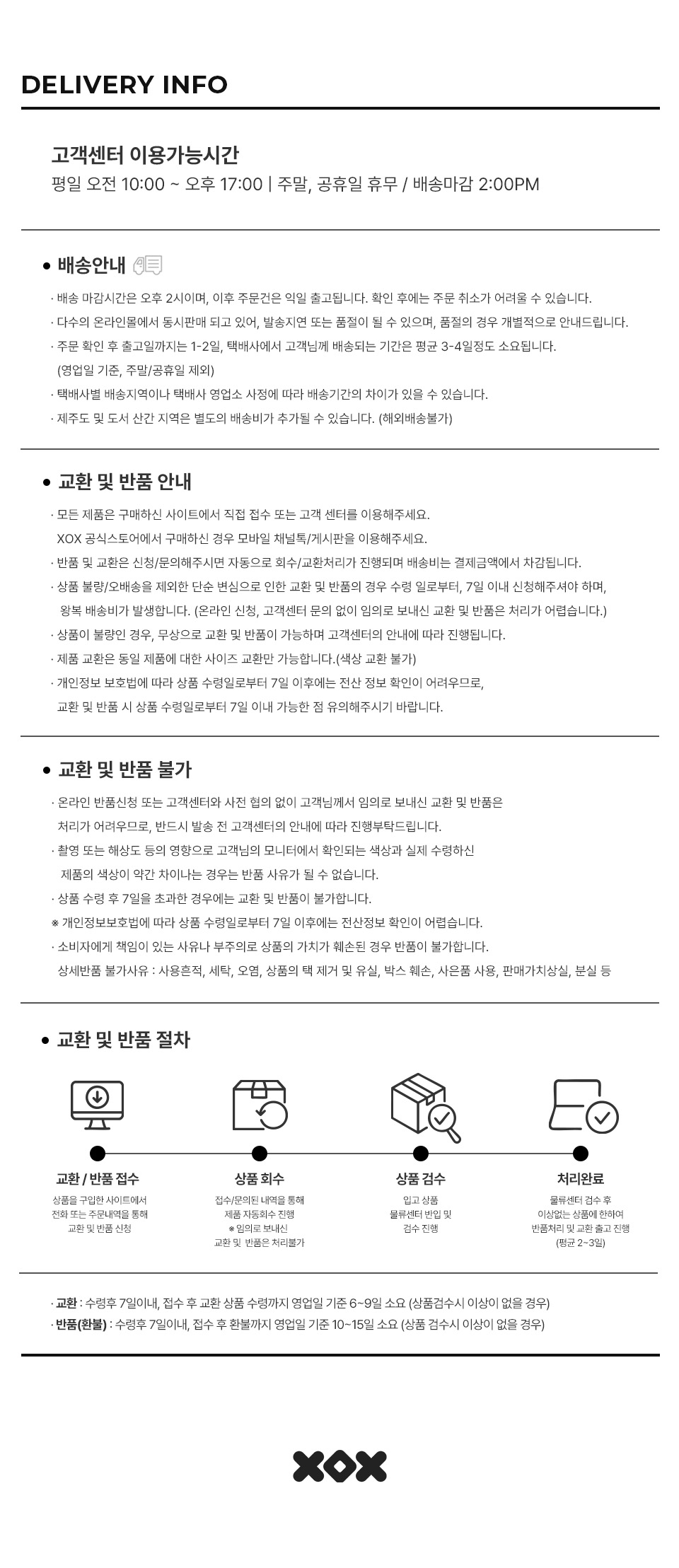 DELIVERY INFO

고객센터 이용가능시간
평일 오전 10:00 ~ 오후 17:00 | 주말, 공휴일 휴무 / 배송마감 2:00PM

• 배송안내

· 배송 마감시간은 오후 2시이며, 이후 주문건은 익일 출고됩니다. 확인 후에는 주문 취소가 어려울 수 있습니다.
· 다수의 온라인몰에서 동시판매 되고 있어, 발송지연 또는 품절이 될 수 있으며, 품절의 경우 개별적으로 안내드립니다.
· 주문 확인 후 출고일까지는 1-2일, 택배사에서 고객님께 배송되는 기간은 평균 3-4일정도 소요됩니다. (영업일 기준, 주말/공휴일 제외)
· 택배사별 배송지역이나 택배사 영업소 사정에 따라 배송기간의 차이가 있을 수 있습니다.
· 제주도 및 도서 산간 지역은 별도의 배송비가 추가될 수 있습니다. (해외배송불가)

• 교환 및 반품 안내

· 모든 제품은 구매하신 사이트에서 직접 접수 또는 고객 센터를 이용해주세요. XOX 공식스토어에서 구매하신 경우 모바일 채널톡/게시판을 이용해주세요.
· 반품 및 교환은 신청/문의해주시면 자동으로 회수/교환처리가 진행되며 배송비는 결제금액에서 차감됩니다.
· 상품 불량/오배송을 제외한 단순 변심으로 인한 교환 및 반품의 경우 수령 일로부터, 7일 이내 신청해주셔야 하며, 왕복 배송비가 발생합니다. (온라인 신청, 고객센터 문의 없이 임의로 보내신 교환 및 반품은 처리가 어렵습니다.)
· 상품이 불량인 경우, 무상으로 교환 및 반품이 가능하며 고객센터의 안내에 따라 진행됩니다.
· 제품 교환은 동일 제품에 대한 사이즈 교환만 가능합니다.(색상 교환 불가)
· 개인정보 보호법에 따라 상품 수령일로부터 7일 이후에는 전산 정보 확인이 어려우므로, 교환 및 반품 시 상품 수령일로부터 7일 이내 가능한 점 유의해주시기 바랍니다.

• 교환 및 반품 불가

· 온라인 반품신청 또는 고객센터와 사전 협의 없이 고객님께서 임의로 보내신 교환 및 반품은 처리가 어려우므로, 반드시 발송 전 고객센터의 안내에 따라 진행부탁드립니다.
· 촬영 또는 해상도 등의 영향으로 고객님의 모니터에서 확인되는 색상과 실제 수령하신 제품의 색상이 약간 차이나는 경우는 반품 사유가 될 수 없습니다.
· 상품 수령 후 7일을 초과한 경우에는 교환 및 반품이 불가합니다.
※ 개인정보보호법에 따라 상품 수령일로부터 7일 이후에는 전산정보 확인이 어렵습니다.
· 소비자에게 책임이 있는 사유나 부주의로 상품의 가치가 훼손된 경우 반품이 불가합니다. 상세반품 불가사유 : 사용흔적, 세탁, 오염, 상품의 택 제거 및 유실, 박스 훼손, 사은품 사용, 판매가치상실, 분실 등

• 교환 및 반품 절차

교환 / 반품 접수
상품을 구입한 사이트에서
전화 또는 주문내역을 통해
교환 및 반품 신청

상품 회수
접수/문의된 내역을 통해
제품 자동회수 진행
※ 임의로 보내신
교환 및 반품은 처리불가

상품 검수
입고 상품
물류센터 반입 및
검수 진행

처리완료
물류센터 검수 후
이상없는 상품에 한하여
반품처리 및 교환 출고 진행
(평균 2~3일)

· 교환 : 수령후 7일이내, 접수 후 교환 상품 수령까지 영업일 기준 6~9일 소요 (상품검수시 이상이 없을 경우)
· 반품(환불) : 수령후 7일이내, 접수 후 환불까지 영업일 기준 10~15일 소요 (상품 검수시 이상이 없을 경우)

XOX